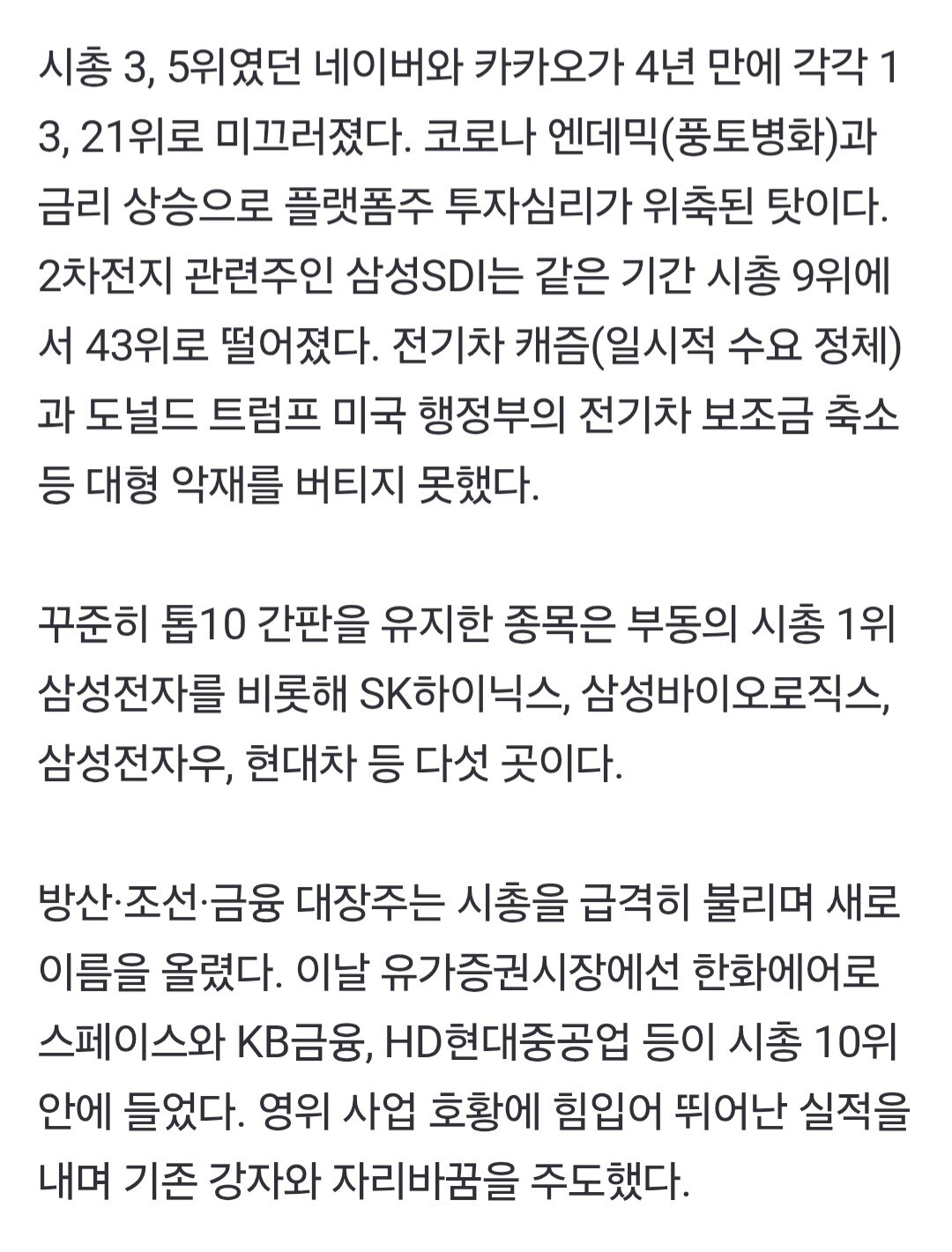 시총 3, 5위였던 네이버와 카카오가 4년 만에 각각 13, 21위로 미끄러졌다. 코로나 엔데믹(풍토병화)과 금리 상승으로 플랫폼주 투자심리가 위축된 탓이다. 2차전지 관련주인 삼성SDI는 같은 기간 시총 9위에서 43위로 떨어졌다. 전기차 캐즘(일시적 수요 정체)과 도널드 트럼프 미국 행정부의 전기차 보조금 축소 등 대형 악재를 버티지 못했다.

꾸준히 톱10 간판을 유지한 종목은 부동의 시총 1위 삼성전자를 비롯해 SK하이닉스, 삼성바이오로직스, 삼성전자우, 현대차 등 다섯 곳이다.

방산·조선·금융 대장주는 시총을 급격히 불리며 새로 이름을 올렸다. 이날 유가증권시장에선 한화에어로스페이스와 KB금융, HD현대중공업 등이 시총 10위 안에 들었다. 영위 사업 호황에 힘입어 뛰어난 실적을 내며 기존 강자와 자리바꿈을 주도했다.